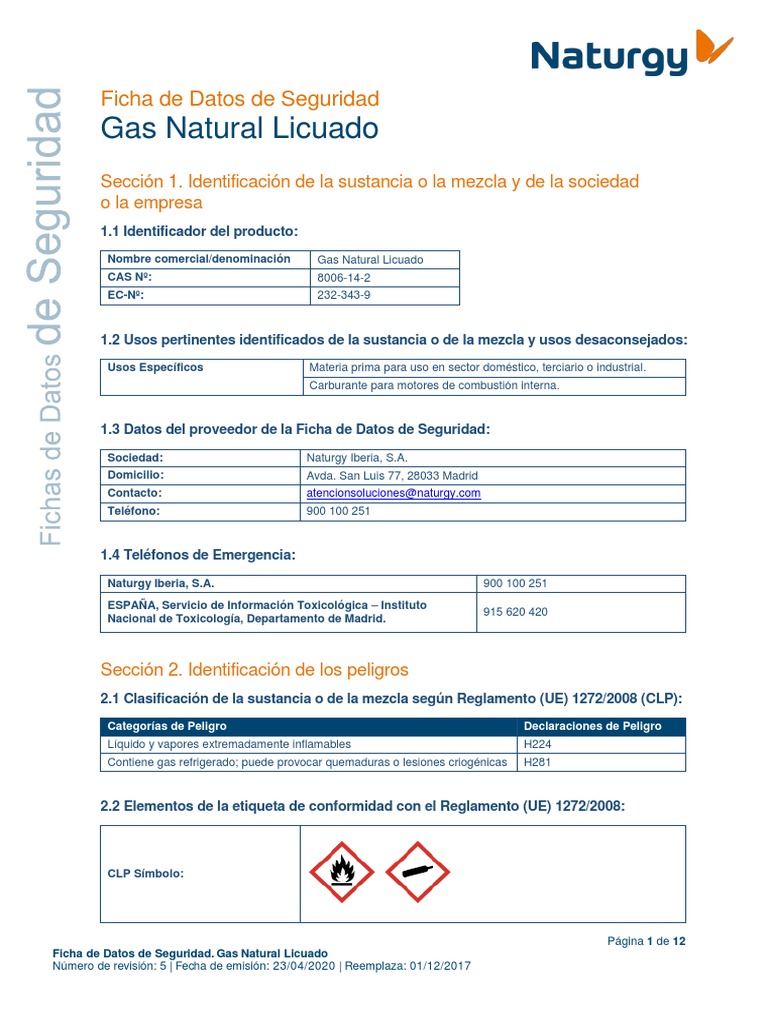 Naturgy

Fichas de Datos de Seguridad

Ficha de Datos de Seguridad
Gas Natural Licuado

Sección 1. Identificación de la sustancia o la mezcla y de la sociedad o la empresa

1.1 Identificador del producto:

| Nombre comercial/denominación | Gas Natural Licuado |
|---|---|
| CAS Nº: | 8006-14-2 |
| EC-Nº: | 232-343-9 |

1.2 Usos pertinentes identificados de la sustancia o de la mezcla y usos desaconsejados:

| Usos Específicos | Materia prima para uso en sector doméstico, terciario o industrial. |
|---|---|
| | Carburante para motores de combustión interna. |

1.3 Datos del proveedor de la Ficha de Datos de Seguridad:

| Sociedad: | Naturgy Iberia, S.A. |
|---|---|
| Domicilio: | Avda. San Luis 77, 28033 Madrid |
| Contacto: | atencionsoluciones@naturgy.com |
| Teléfono: | 900 100 251 |

1.4 Teléfonos de Emergencia:

| Naturgy Iberia, S.A. | 900 100 251 |
|---|---|
| ESPAÑA, Servicio de Información Toxicológica – Instituto Nacional de Toxicología, Departamento de Madrid. | 915 620 420 |

Sección 2. Identificación de los peligros

2.1 Clasificación de la sustancia o de la mezcla según Reglamento (UE) 1272/2008 (CLP):

| Categorías de Peligro | Declaraciones de Peligro |
|---|---|
| Líquido y vapores extremadamente inflamables | H224 |
| Contiene gas refrigerado; puede provocar quemaduras o lesiones criogénicas | H281 |

2.2 Elementos de la etiqueta de conformidad con el Reglamento (UE) 1272/2008:

| CLP Símbolo: | |
|---|---|

Página 1 de 12

Ficha de Datos de Seguridad. Gas Natural Licuado
Número de revisión: 5 | Fecha de emisión: 23/04/2020 | Reemplaza: 01/12/2017